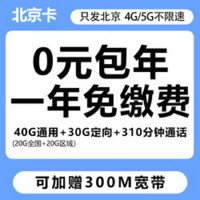 北京卡

只发北京 4G/5G不限速

0元包年
一年免缴费

40G通用+30G定向+310分钟通话
(20G全国+20G区域)

可加赠300M宽带